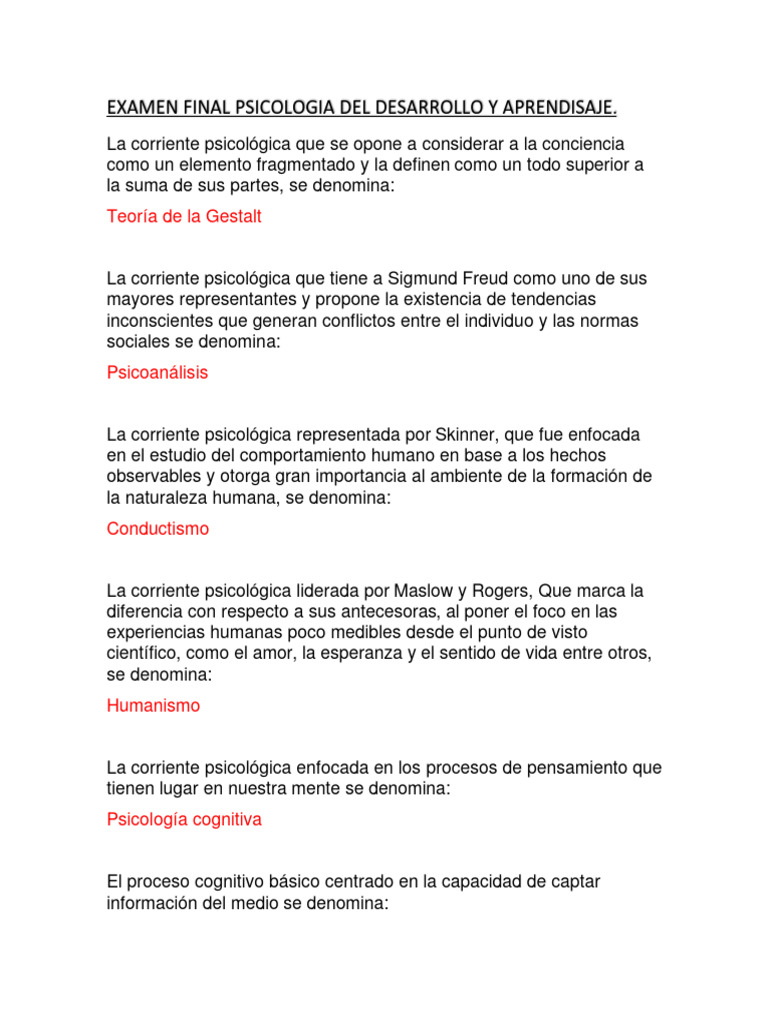 EXAMEN FINAL PSICOLOGIA DEL DESARROLLO Y APRENDISAJE.

La corriente psicológica que se opone a considerar a la conciencia como un elemento fragmentado y la definen como un todo superior a la suma de sus partes, se denomina:

Teoría de la Gestalt

La corriente psicológica que tiene a Sigmund Freud como uno de sus mayores representantes y propone la existencia de tendencias inconscientes que generan conflictos entre el individuo y las normas sociales se denomina:

Psicoanálisis

La corriente psicológica representada por Skinner, que fue enfocada en el estudio del comportamiento humano en base a los hechos observables y otorga gran importancia al ambiente de la formación de la naturaleza humana, se denomina:

Conductismo

La corriente psicológica liderada por Maslow y Rogers, Que marca la diferencia con respecto a sus antecesoras, al poner el foco en las experiencias humanas poco medibles desde el punto de visto científico, como el amor, la esperanza y el sentido de vida entre otros, se denomina:

Humanismo

La corriente psicológica enfocada en los procesos de pensamiento que tienen lugar en nuestra mente se denomina:

Psicología cognitiva

El proceso cognitivo básico centrado en la capacidad de captar información del medio se denomina: